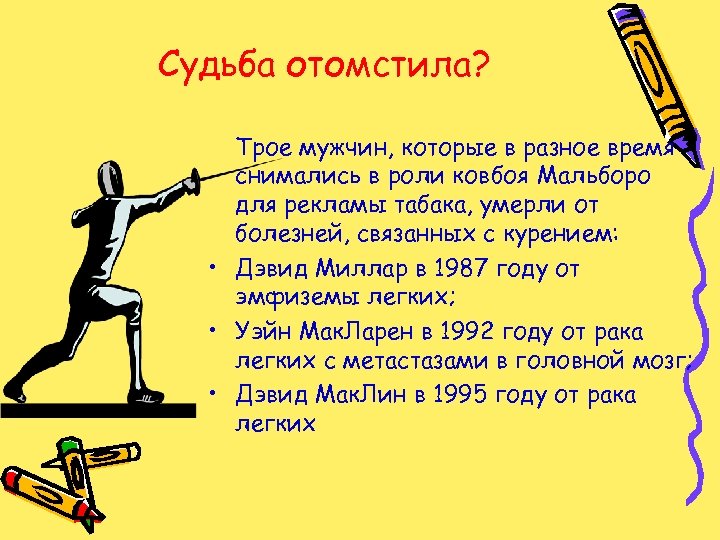 Судьба отомстила?

Трое мужчин, которые в разное время снимались в роли ковбоя Мальборо для рекламы табака, умерли от болезней, связанных с курением:

• Дэвид Миллар в 1987 году от эмфиземы легких;
• Уэйн МакЛарен в 1992 году от рака легких с метастазами в головной мозг;
• Дэвид МакЛин в 1995 году от рака легких